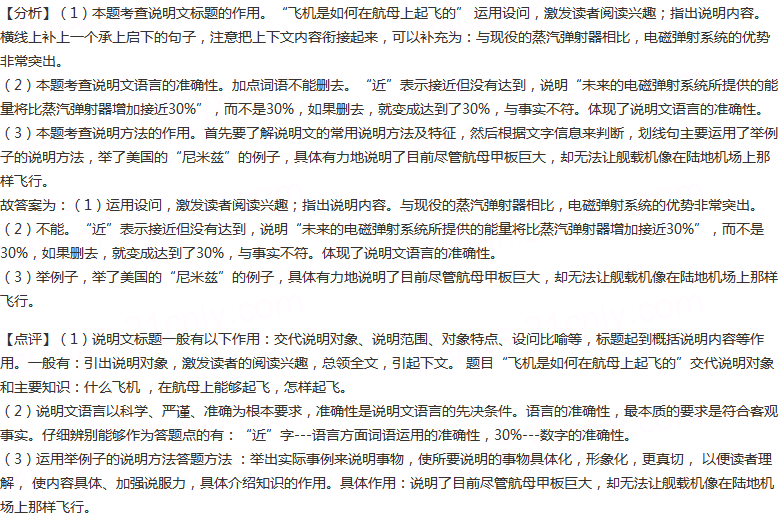 【分析】（1）本题考查说明文标题的作用。“飞机是如何在航母上起飞的” 运用设问，激发读者阅读兴趣；指出说明内容。横线上补上一个承上启下的句子，注意把上下文内容衔接起来，可以补充为：与现役的蒸汽弹射器相比，电磁弹射系统的优势非常突出。
（2）本题考查说明文语言的准确性。加点词语不能删去。“近”表示接近但没有达到，说明“未来的电磁弹射系统所提供的能量将比蒸汽弹射器增加接近30%”，而不是30%，如果删去，就变成达到了30%，与事实不符。体现了说明文语言的准确性。
（3）本题考查说明方法的作用。首先要了解说明文的常用说明方法及特征，然后根据文字信息来判断，划线句主要运用了举例子的说明方法，举了美国的“尼米兹”的例子，具体有力地说明了目前尽管航母甲板巨大，却无法让舰载机像在陆地机场上那样飞行。
故答案为：（1）运用设问，激发读者阅读兴趣；指出说明内容。与现役的蒸汽弹射器相比，电磁弹射系统的优势非常突出。
（2）不能。“近”表示接近但没有达到，说明“未来的电磁弹射系统所提供的能量将比蒸汽弹射器增加接近30%”，而不是30%，如果删去，就变成达到了30%，与事实不符。体现了说明文语言的准确性。
（3）举例子，举了美国的“尼米兹”的例子，具体有力地说明了目前尽管航母甲板巨大，却无法让舰载机像在陆地机场上那样飞行。

【点评】（1）说明文标题一般有以下作用：交代说明对象、说明范围、对象特点、设问比喻等，标题起到概括说明内容等作用。一般有：引出说明对象，激发读者的阅读兴趣，总领全文，引起下文。 题目“飞机是如何在航母上起飞的”交代说明对象和主要知识：什么飞机 ，在航母上能够起飞，怎样起飞。
（2）说明文语言以科学、严谨、准确为根本要求，准确性是说明文语言的先决条件。语言的准确性，最本质的要求是符合客观事实。仔细辨别能够作为答题点的有：“近”字---语言方面词语运用的准确性，30%---数字的准确性。
（3）运用举例子的说明方法答题方法 ：举出实际事例来说明事物，使所要说明的事物具体化，形象化，更真切， 以便读者理解， 使内容具体、加强说服力，具体介绍知识的作用。具体作用：说明了目前尽管航母甲板巨大，却无法让舰载机像在陆地机场上那样飞行。